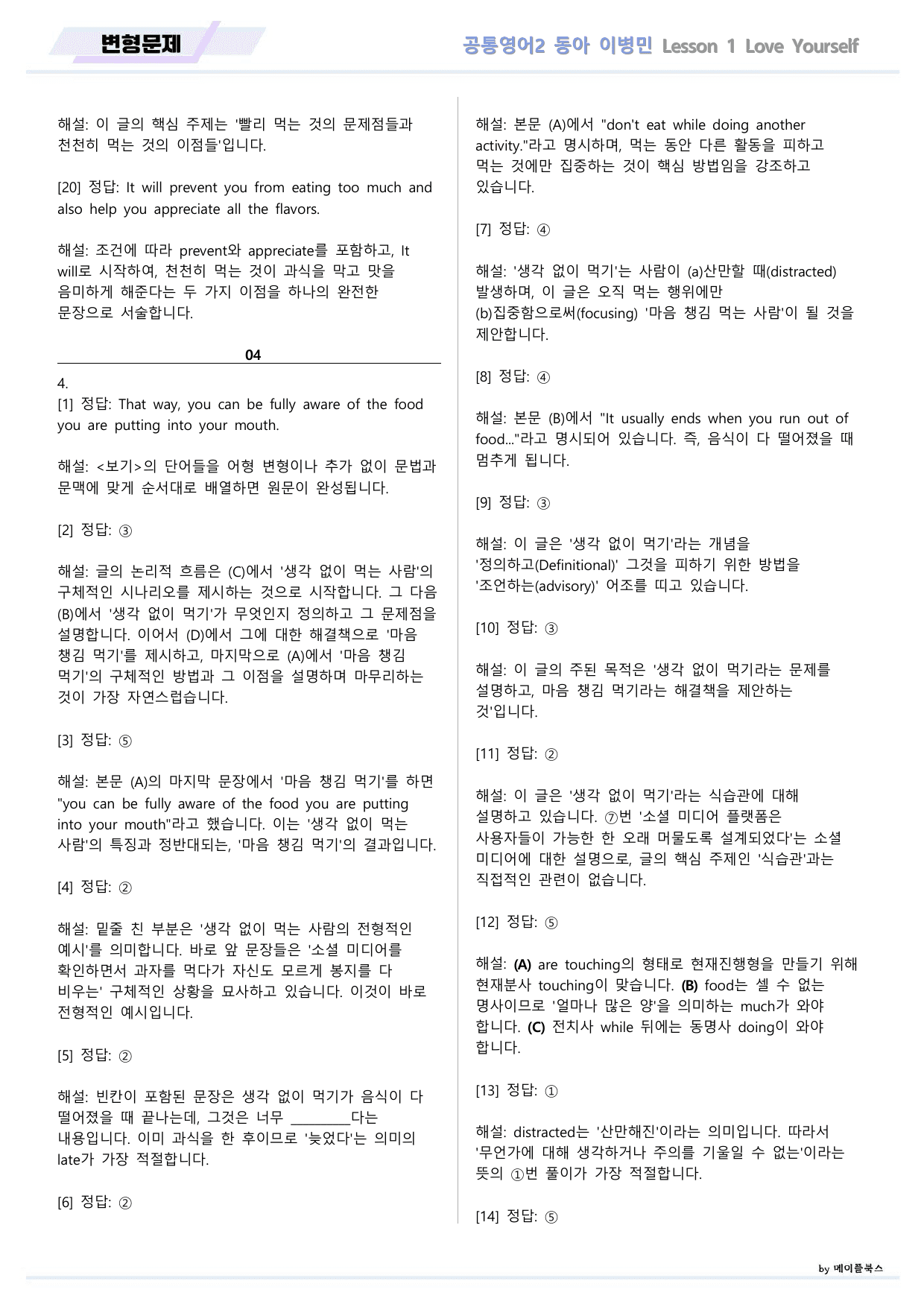 변형문제

공통영어2 동아 이병민 Lesson 1 Love Yourself

해설: 이 글의 핵심 주제는 '빨리 먹는 것의 문제점들과 천천히 먹는 것의 이점들'입니다.

[20] 정답: It will prevent you from eating too much and also help you appreciate all the flavors.

해설: 조건에 따라 prevent와 appreciate를 포함하고, It will로 시작하여, 천천히 먹는 것이 과식을 막고 맛을 음미하게 해준다는 두 가지 이점을 하나의 완전한 문장으로 서술합니다.

04

4.
[1] 정답: That way, you can be fully aware of the food you are putting into your mouth.

해설: <보기>의 단어들을 어형 변형이나 추가 없이 문법과 문맥에 맞게 순서대로 배열하면 원문이 완성됩니다.

[2] 정답: ③

해설: 글의 논리적 흐름은 (C)에서 '생각 없이 먹는 사람'의 구체적인 시나리오를 제시하는 것으로 시작합니다. 그 다음 (B)에서 '생각 없이 먹기'가 무엇인지 정의하고 그 문제점을 설명합니다. 이어서 (D)에서 그에 대한 해결책으로 '마음 챙김 먹기'를 제시하고, 마지막으로 (A)에서 '마음 챙김 먹기'의 구체적인 방법과 그 이점을 설명하며 마무리하는 것이 가장 자연스럽습니다.

[3] 정답: ⑤

해설: 본문 (A)의 마지막 문장에서 '마음 챙김 먹기'를 하면 "you can be fully aware of the food you are putting into your mouth"라고 했습니다. 이는 '생각 없이 먹는 사람'의 특징과 정반대되는, '마음 챙김 먹기'의 결과입니다.

[4] 정답: ②

해설: 밑줄 친 부분은 '생각 없이 먹는 사람의 전형적인 예시'를 의미합니다. 바로 앞 문장들은 '소셜 미디어를 확인하면서 과자를 먹다가 자신도 모르게 봉지를 다 비우는' 구체적인 상황을 묘사하고 있습니다. 이것이 바로 전형적인 예시입니다.

[5] 정답: ②

해설: 빈칸이 포함된 문장은 생각 없이 먹기가 음식이 다 떨어졌을 때 끝나는데, 그것은 너무 ____다는 내용입니다. 이미 과식을 한 후이므로 '늦었다'는 의미의 late가 가장 적절합니다.

[6] 정답: ②

해설: 본문 (A)에서 "don't eat while doing another activity."라고 명시하며, 먹는 동안 다른 활동을 피하고 먹는 것에만 집중하는 것이 핵심 방법임을 강조하고 있습니다.

[7] 정답: ④

해설: '생각 없이 먹기'는 사람이 (a)산만할 때(distracted) 발생하며, 이 글은 오직 먹는 행위에만 (b)집중함으로써(focusing) '마음 챙김 먹는 사람'이 될 것을 제안합니다.

[8] 정답: ④

해설: 본문 (B)에서 "It usually ends when you run out of food..."라고 명시되어 있습니다. 즉, 음식이 다 떨어졌을 때 멈추게 됩니다.

[9] 정답: ③

해설: 이 글은 '생각 없이 먹기'라는 개념을 '정의하고(Definitional)' 그것을 피하기 위한 방법을 '조언하는(advisory)' 어조를 띠고 있습니다.

[10] 정답: ③

해설: 이 글의 주된 목적은 '생각 없이 먹기라는 문제를 설명하고, 마음 챙김 먹기라는 해결책을 제안하는 것'입니다.

[11] 정답: ②

해설: 이 글은 '생각 없이 먹기'라는 식습관에 대해 설명하고 있습니다. ⑦번 '소셜 미디어 플랫폼은 사용자들이 가능한 한 오래 머물도록 설계되었다'는 소셜 미디어에 대한 설명으로, 글의 핵심 주제인 '식습관'과는 직접적인 관련이 없습니다.

[12] 정답: ⑤

해설: (A) are touching의 형태로 현재진행형을 만들기 위해 현재분사 touching이 맞습니다. (B) food는 셀 수 없는 명사이므로 '얼마나 많은 양'을 의미하는 much가 와야 합니다. (C) 전치사 while 뒤에는 동명사 doing이 와야 합니다.

[13] 정답: ①

해설: distracted는 '산만해진'이라는 의미입니다. 따라서 '무언가에 대해 생각하거나 주의를 기울일 수 없는'이라는 뜻의 ①번 풀이가 가장 적절합니다.

[14] 정답: ⑤

by 메이플북스